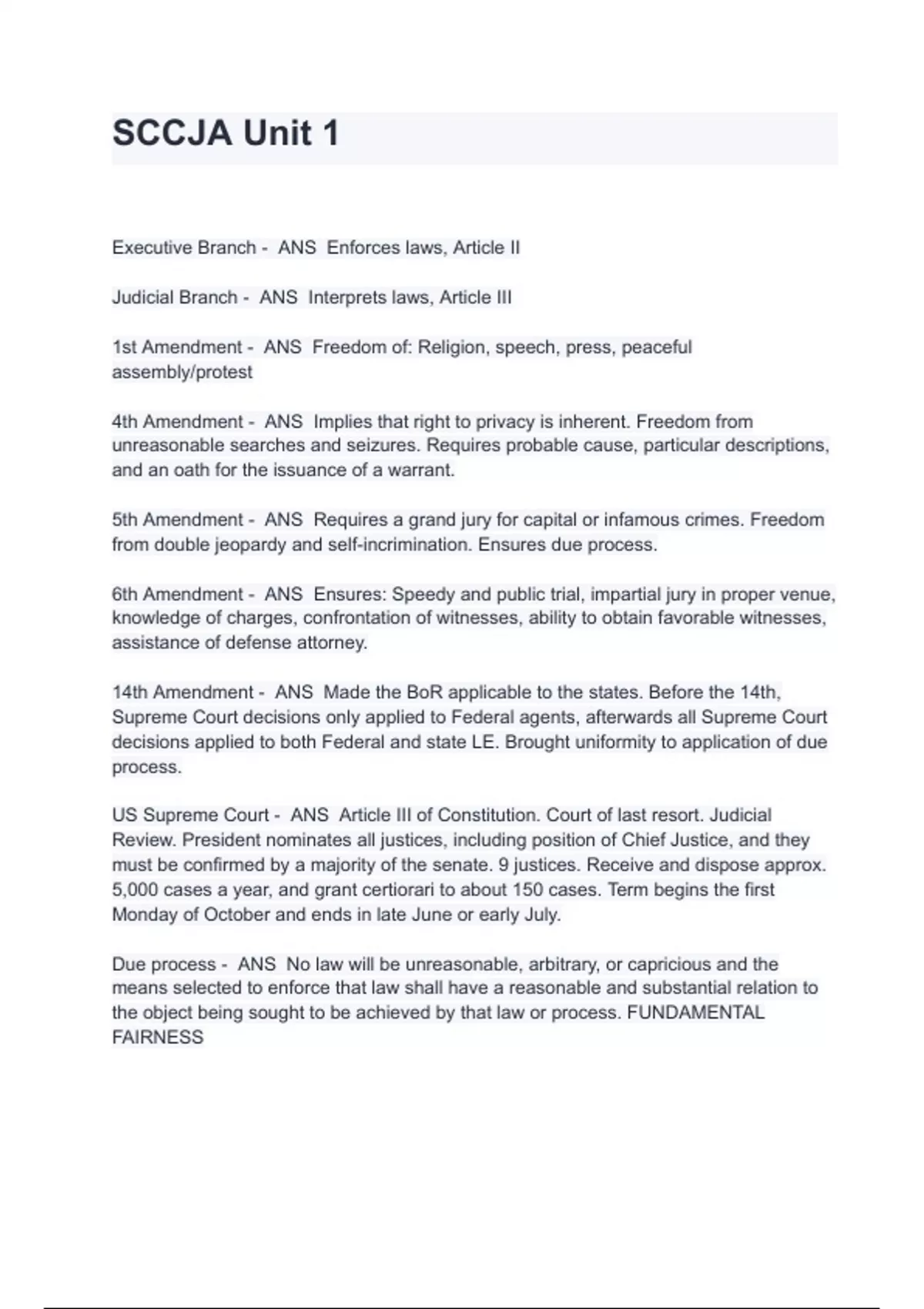 SCCJA Unit 1

Executive Branch - ANS Enforces laws, Article II

Judicial Branch - ANS Interprets laws, Article III

1st Amendment - ANS Freedom of: Religion, speech, press, peaceful assembly/protest

4th Amendment - ANS Implies that right to privacy is inherent. Freedom from unreasonable searches and seizures. Requires probable cause, particular descriptions, and an oath for the issuance of a warrant.

5th Amendment - ANS Requires a grand jury for capital or infamous crimes. Freedom from double jeopardy and self-incrimination. Ensures due process.

6th Amendment - ANS Ensures: Speedy and public trial, impartial jury in proper venue, knowledge of charges, confrontation of witnesses, ability to obtain favorable witnesses, assistance of defense attorney.

14th Amendment - ANS Made the BoR applicable to the states. Before the 14th, Supreme Court decisions only applied to Federal agents, afterwards all Supreme Court decisions applied to both Federal and state LE. Brought uniformity to application of due process.

US Supreme Court - ANS Article III of Constitution. Court of last resort. Judicial Review. President nominates all justices, including position of Chief Justice, and they must be confirmed by a majority of the senate. 9 justices. Receive and dispose approx. 5,000 cases a year, and grant certiorari to about 150 cases. Term begins the first Monday of October and ends in late June or early July.

Due process - ANS No law will be unreasonable, arbitrary, or capricious and the means selected to enforce that law shall have a reasonable and substantial relation to the object being sought to be achieved by that law or process. FUNDAMENTAL FAIRNESS